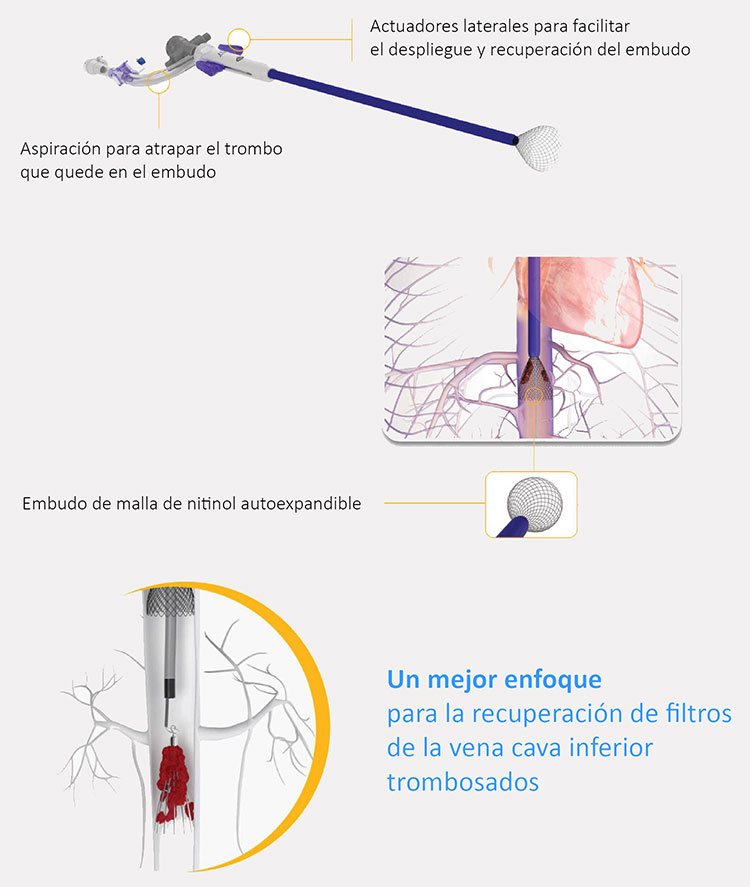 Actuadores laterales para facilitar el despliegue y recuperación del embudo

Aspiración para atrapar el trombo que quede en el embudo

Embudo de malla de nitinol autoexpandible

Un mejor enfoque
para la recuperación de filtros de la vena cava inferior trombosados